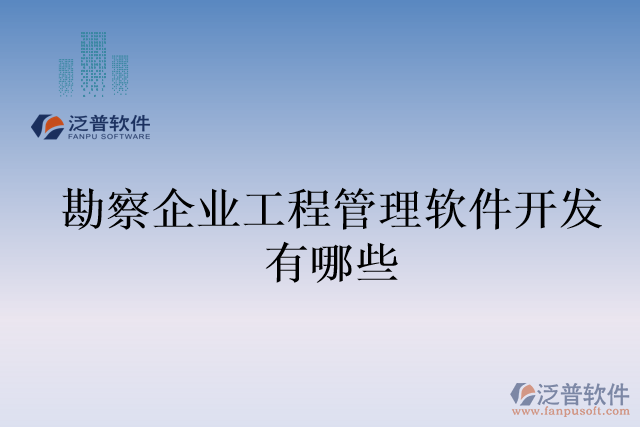 泛普软件
FANPU SOFTWARE

勘察企业工程管理软件开发有哪些

泛普软件
www.fanpusoft.com